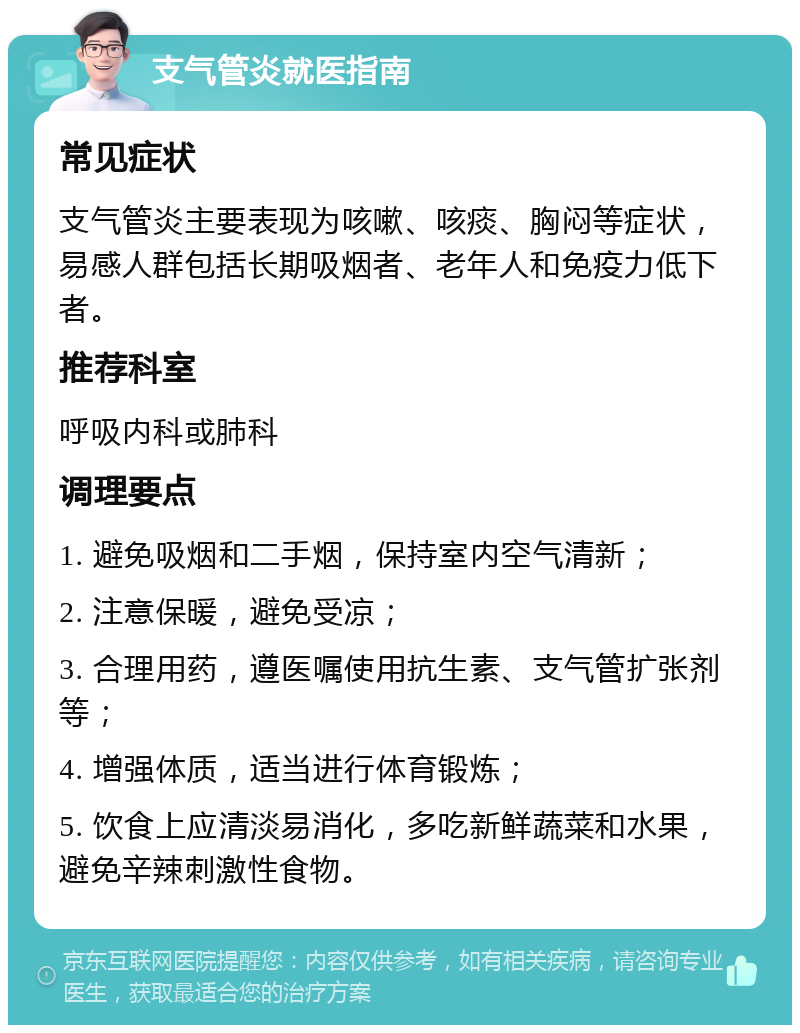 支气管炎就医指南

常见症状

支气管炎主要表现为咳嗽、咳痰、胸闷等症状，易感人群包括长期吸烟者、老年人和免疫力低下者。

推荐科室

呼吸内科或肺科

调理要点

1. 避免吸烟和二手烟，保持室内空气清新；

2. 注意保暖，避免受凉；

3. 合理用药，遵医嘱使用抗生素、支气管扩张剂等；

4. 增强体质，适当进行体育锻炼；

5. 饮食上应清淡易消化，多吃新鲜蔬菜和水果，避免辛辣刺激性食物。

京东互联网医院提醒您：内容仅供参考，如有相关疾病，请咨询专业医生，获取最适合您的治疗方案